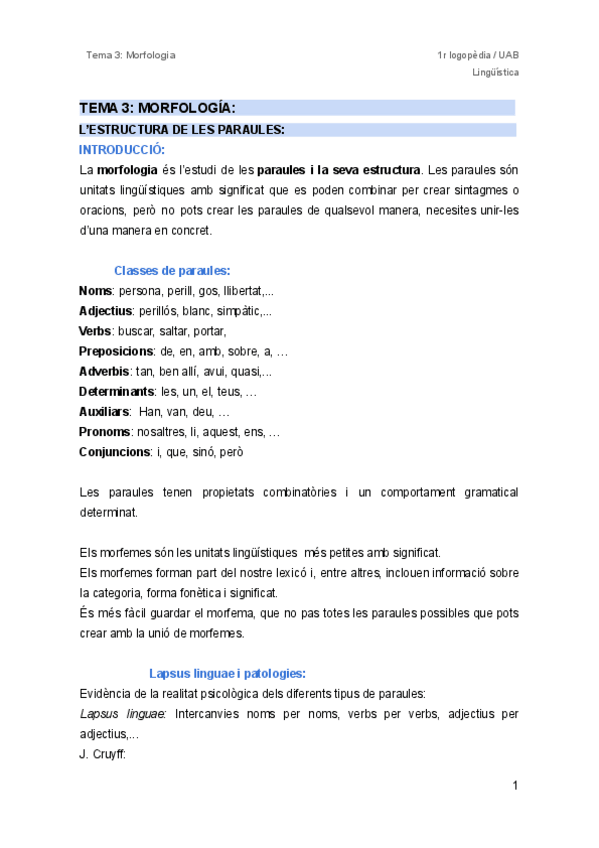 Tema 3: Morfologia

1r logopèdia / UAB
Lingüística

TEMA 3: MORFOLOGÍA:
L'ESTRUCTURA DE LES PARAULES:
INTRODUCCIÓ:
La morfologia és l'estudi de les paraules i la seva estructura. Les paraules són unitats lingüístiques amb significat que es poden combinar per crear sintagmes o oracions, però no pots crear les paraules de qualsevol manera, necesites unir-les d'una manera en concret.

Classes de paraules:
Noms: persona, perill, gos, llibertat,...
Adjectius: perillós, blanc, simpàtic,...
Verbs: buscar, saltar, portar,
Preposicions: de, en, amb, sobre, a, …
Adverbis: tan, ben allí, avui, quasi,...
Determinants: les, un, el, teus, …
Auxiliars: Han, van, deu, …
Pronoms: nosaltres, li, aquest, ens, …
Conjuncions: i, que, sinó, però

Les paraules tenen propietats combinatòries i un comportament gramatical determinat.

Els morfemes són les unitats lingüístiques més petites amb significat.
Els morfemes forman part del nostre lexicó i, entre altres, inclouen informació sobre la categoria, forma fonètica i significat.
És més fàcil guardar el morfema, que no pas totes les paraules possibles que pots crear amb la unió de morfemes.

Lapsus linguae i patologies:
Evidència de la realitat psicològica dels diferents tipus de paraules:
Lapsus linguae: Intercanvies noms per noms, verbs per verbs, adjectius per adjectius,...
J. Cruyff:

1